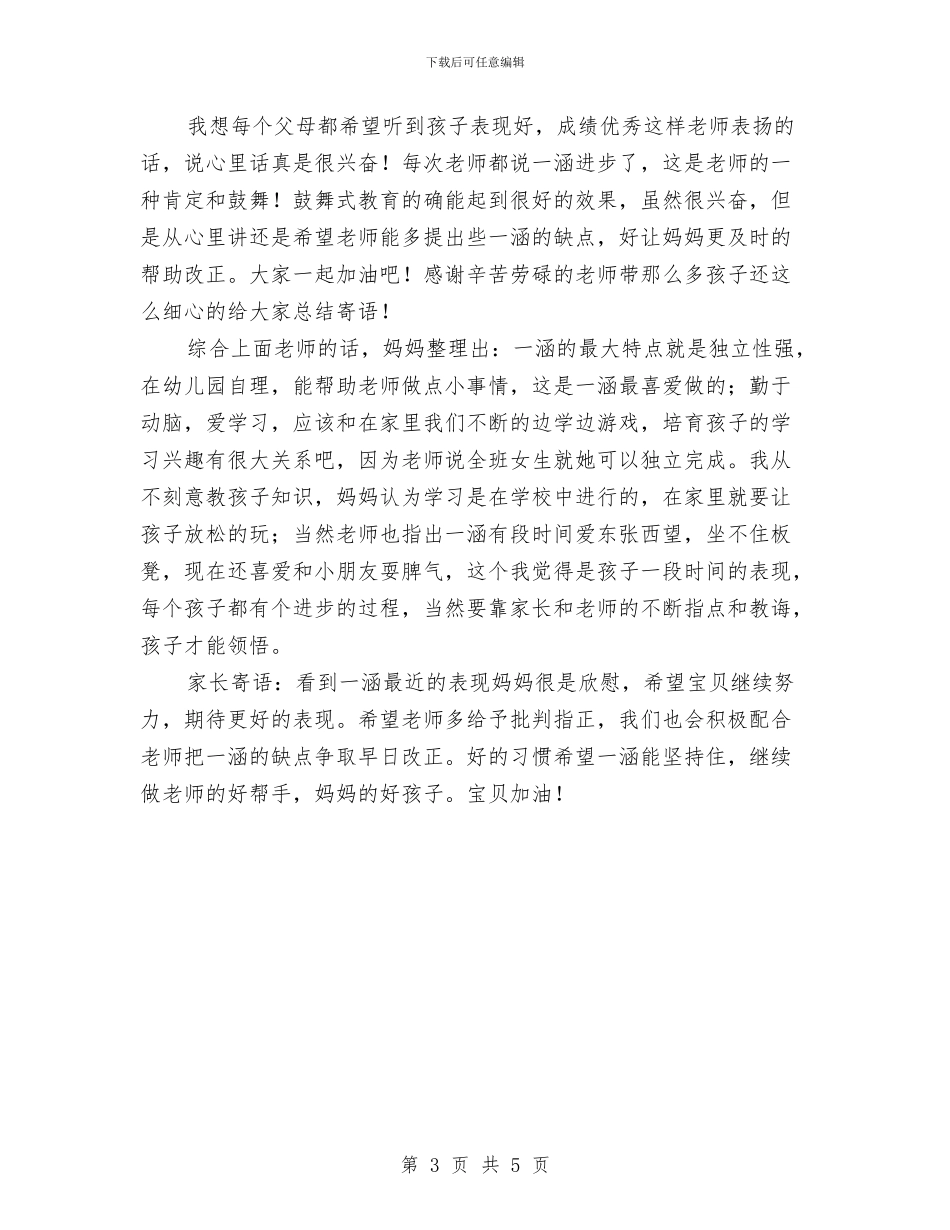 下载后可任意编辑

我想每个父母都希望听到孩子表现好，成绩优秀这样老师表扬的话，说心里话真是很兴奋！每次老师都说一涵进步了，这是老师的一种肯定和鼓舞！鼓舞式教育的确能起到很好的效果，虽然很兴奋，但是从心里讲还是希望老师能多提出些一涵的缺点，好让妈妈更及时的帮助改正。大家一起加油吧！感谢辛苦劳碌的老师带那么多孩子还这么细心的给大家总结寄语！

综合上面老师的话，妈妈整理出：一涵的最大特点就是独立性强，在幼儿园自理，能帮助老师做点小事情，这是一涵最喜爱做的；勤于动脑，爱学习，应该和在家里我们不断的边学边游戏，培育孩子的学习兴趣有很大关系吧，因为老师说全班女生就她可以独立完成。我从不刻意教孩子知识，妈妈认为学习是在学校中进行的，在家里就要让孩子放松的玩；当然老师也指出一涵有段时间爱东张西望，坐不住板凳，现在还喜爱和小朋友耍脾气，这个我觉得是孩子一段时间的表现，每个孩子都有个进步的过程，当然要靠家长和老师的不断指点和教诲，孩子才能领悟。

家长寄语：看到一涵最近的表现妈妈很是欣慰，希望宝贝继续努力，期待更好的表现。希望老师多给予批判指正，我们也会积极配合老师把一涵的缺点争取早日改正。好的习惯希望一涵能坚持住，继续做老师的好帮手，妈妈的好孩子。宝贝加油！

第 3 页 共 5 页